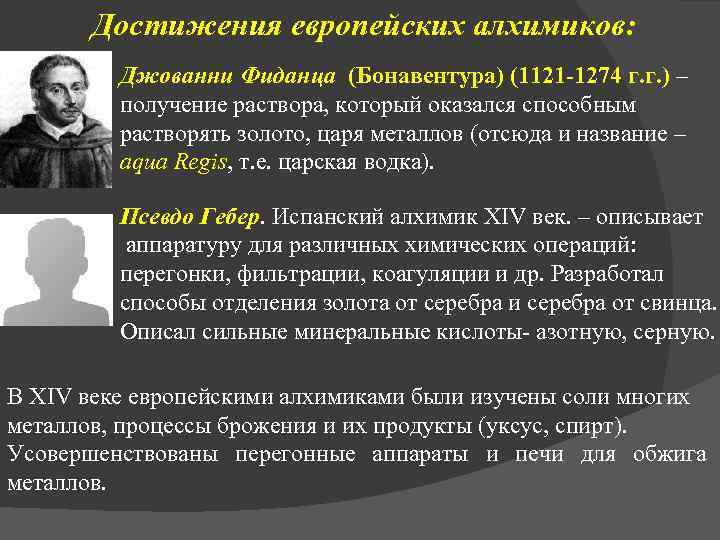 Достижения европейских алхимиков:

Джованни Фиданца (Бонавентура) (1121-1274 г.г.) – получение раствора, который оказался способным растворять золото, царя металлов (отсюда и название – aqua Regis, т.е. царская водка).

Псевдо Гебер. Испанский алхимик XIV век. – описывает аппаратуру для различных химических операций: перегонки, фильтрации, коагуляции и др. Разработал способы отделения золота от серебра и серебра от свинца. Описал сильные минеральные кислоты- азотную, серную.

В XIV веке европейскими алхимиками были изучены соли многих металлов, процессы брожения и их продукты (уксус, спирт). Усовершенствованы перегонные аппараты и печи для обжига металлов.